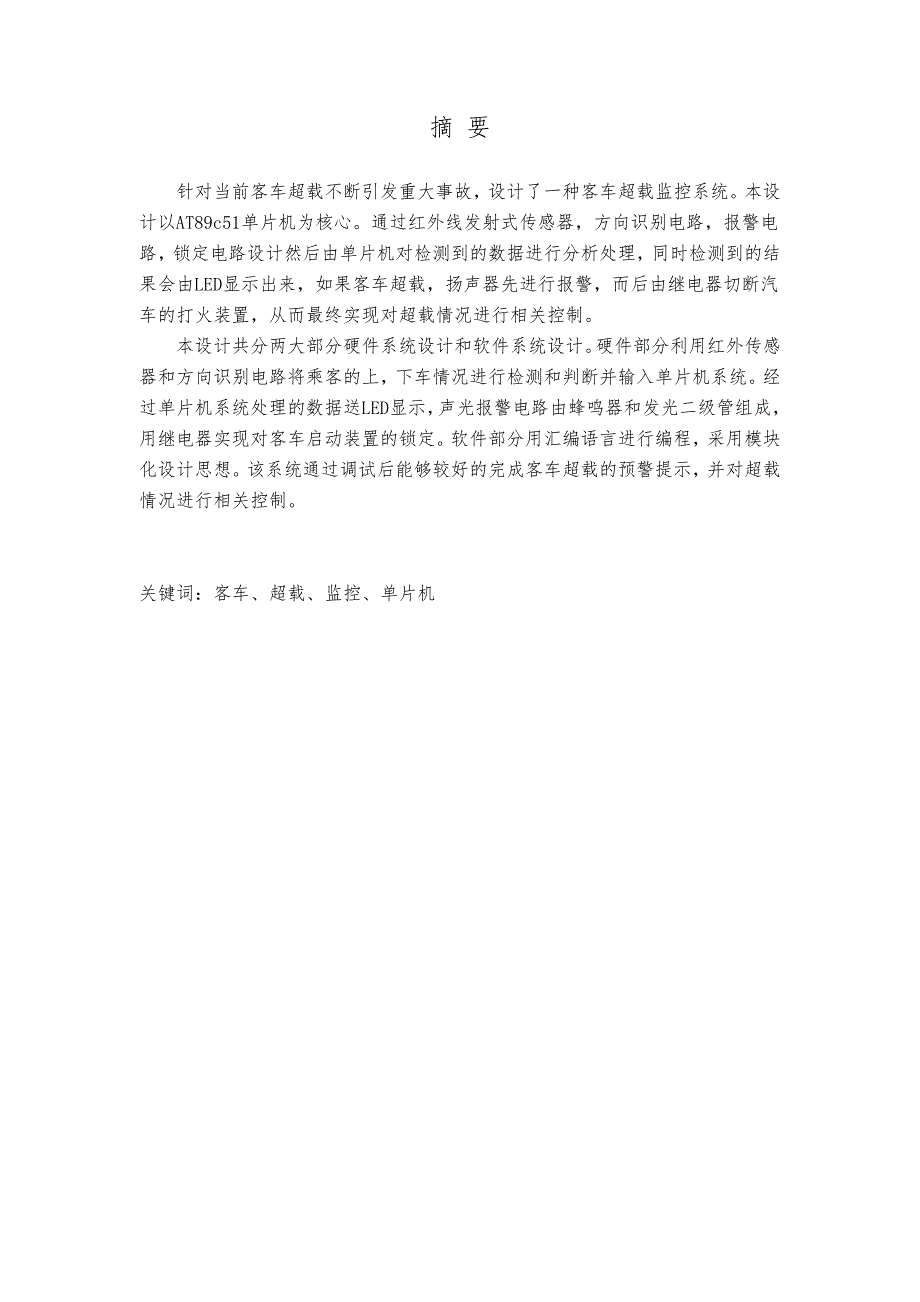 摘 要

针对当前客车超载不断引发重大事故，设计了一种客车超载监控系统。本设计以AT89c51单片机为核心。通过红外线发射式传感器，方向识别电路，报警电路，锁定电路设计然后由单片机对检测到的数据进行分析处理，同时检测到的结果会由LED显示出来，如果客车超载，扬声器先进行报警，而后由继电器切断汽车的打火装置，从而最终实现对超载情况进行相关控制。

本设计共分两大部分硬件系统设计和软件系统设计。硬件部分利用红外传感器和方向识别电路将乘客的上，下车情况进行检测和判断并输入单片机系统。经过单片机系统处理的数据送LED显示，声光报警电路由蜂鸣器和发光二级管组成，用继电器实现对客车启动装置的锁定。软件部分用汇编语言进行编程，采用模块化设计思想。该系统通过调试后能够较好的完成客车超载的预警提示，并对超载情况进行相关控制。

关键词：客车、超载、监控、单片机